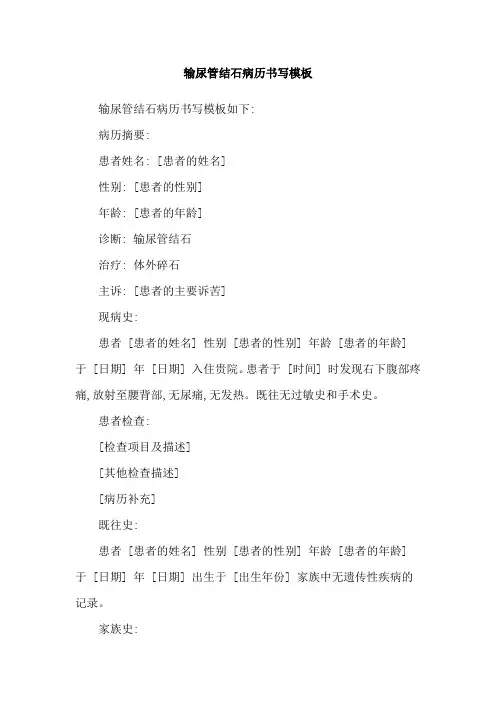 输尿管结石病历书写模板

输尿管结石病历书写模板如下:

病历摘要:

患者姓名: [患者的姓名]

性别: [患者的性别]

年龄: [患者的年龄]

诊断: 输尿管结石

治疗: 体外碎石

主诉: [患者的主要诉苦]

现病史:

患者 [患者的姓名] 性别 [患者的性别] 年龄 [患者的年龄] 于 [日期] 年 [日期] 入住贵院。患者于 [时间] 时发现右下腹部疼痛, 放射至腰背部, 无尿痛, 无发热。既往无过敏史和手术史。

患者检查:

[检查项目及描述]

[其他检查描述]

[病历补充]

既往史:

患者 [患者的姓名] 性别 [患者的性别] 年龄 [患者的年龄] 于 [日期] 年 [日期] 出生于 [出生年份] 家族中无遗传性疾病的记录。

家族史: